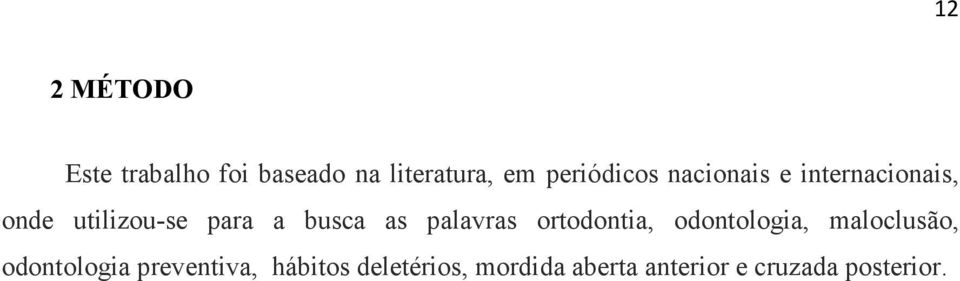 12

2 MÉTODO

Este trabalho foi baseado na literatura, em periódicos nacionais e internacionais, onde utilizou-se para a busca as palavras ortodontia, odontologia, maloclusão, odontologia preventiva, hábitos deletérios, mordida aberta anterior e cruzada posterior.